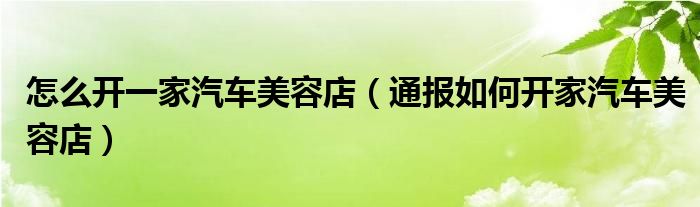 怎么开一家汽车美容店（通报如何开家汽车美容店）